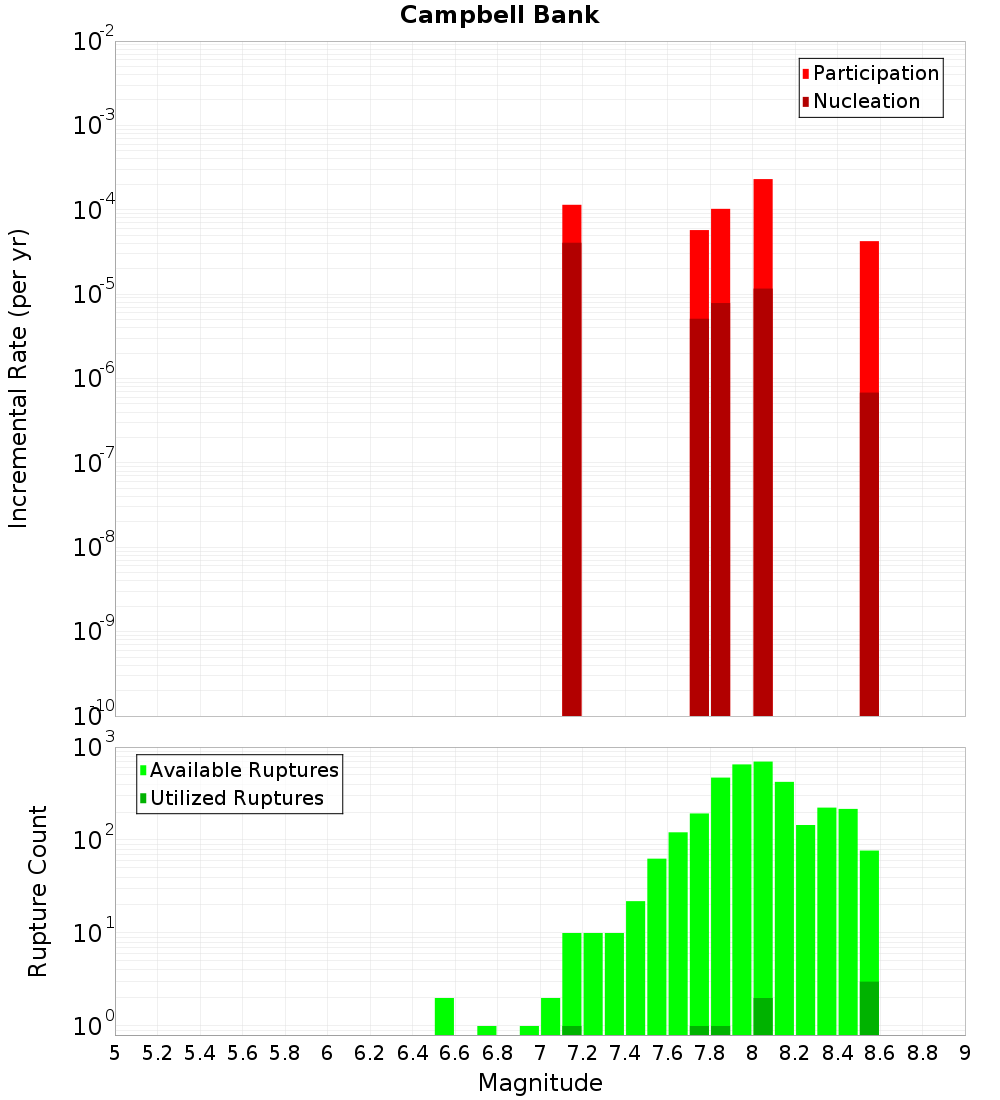 Campbell Bank

Participation
Nucleation

Incremental Rate (per yr)

$10^{-2}$
$10^{-3}$
$10^{-4}$
$10^{-5}$
$10^{-6}$
$10^{-7}$
$10^{-8}$
$10^{-9}$
$10^{-10}$

Available Ruptures
Utilized Ruptures

Rupture Count

$10^{3}$
$10^{2}$
$10^{1}$
$10^{0}$

5 5.2 5.4 5.6 5.8 6 6.2 6.4 6.6 6.8 7 7.2 7.4 7.6 7.8 8 8.2 8.4 8.6 8.8 9

Magnitude